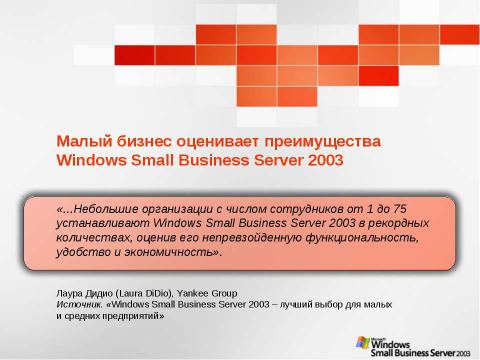 Малый бизнес оценивает преимущества Windows Small Business Server 2003

«...Небольшие организации с числом сотрудников от 1 до 75 устанавливают Windows Small Business Server 2003 в рекордных количествах, оценив его непревзойденную функциональность, удобство и экономичность».

Лаура Дидио (Laura DiDio), Yankee Group
Источник. «Windows Small Business Server 2003 – лучший выбор для малых и средних предприятий»

Microsoft Windows Small Business Server 2003